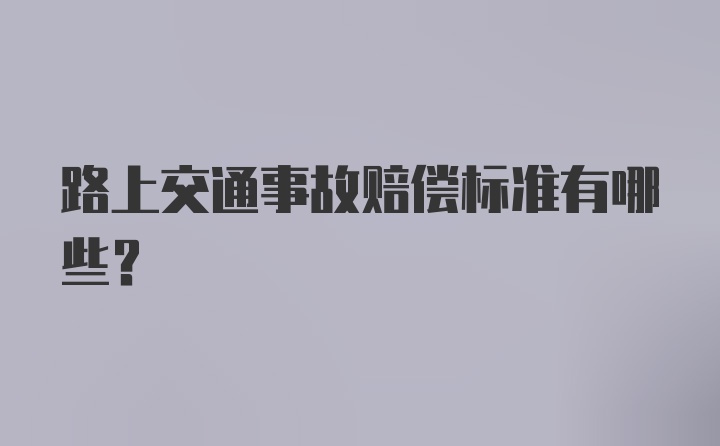 路上交通事故赔偿标准有哪些？